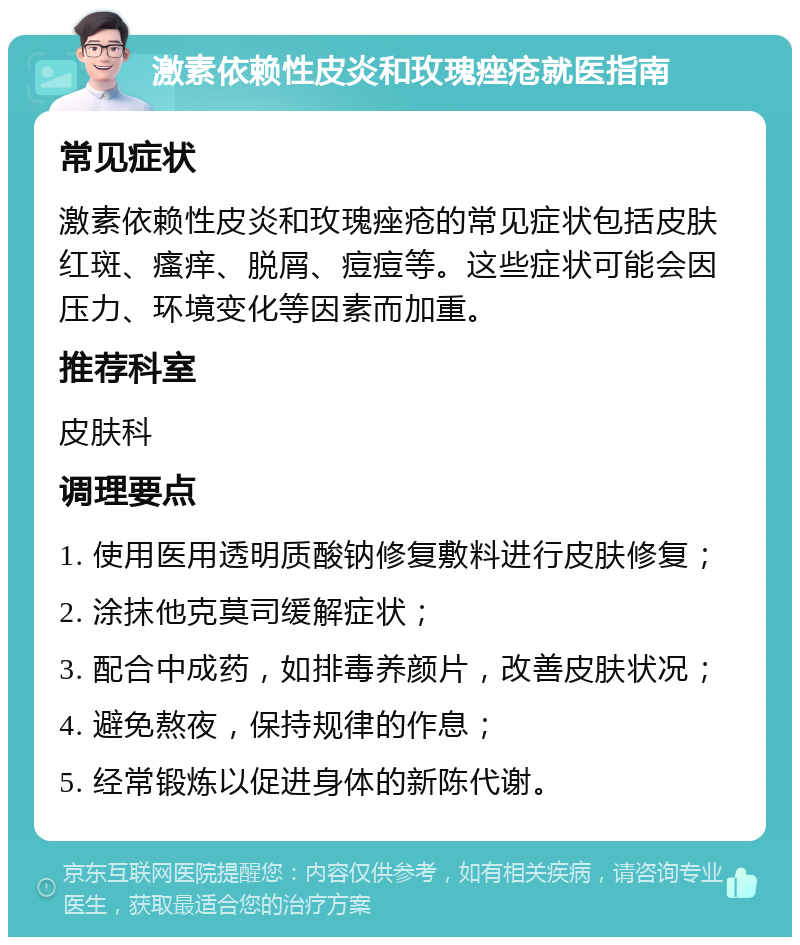 激素依赖性皮炎和玫瑰痤疮就医指南

常见症状

激素依赖性皮炎和玫瑰痤疮的常见症状包括皮肤红斑、瘙痒、脱屑、痘痘等。这些症状可能会因压力、环境变化等因素而加重。

推荐科室

皮肤科

调理要点

1. 使用医用透明质酸钠修复敷料进行皮肤修复；

2. 涂抹他克莫司缓解症状；

3. 配合中成药，如排毒养颜片，改善皮肤状况；

4. 避免熬夜，保持规律的作息；

5. 经常锻炼以促进身体的新陈代谢。

京东互联网医院提醒您：内容仅供参考，如有相关疾病，请咨询专业医生，获取最适合您的治疗方案